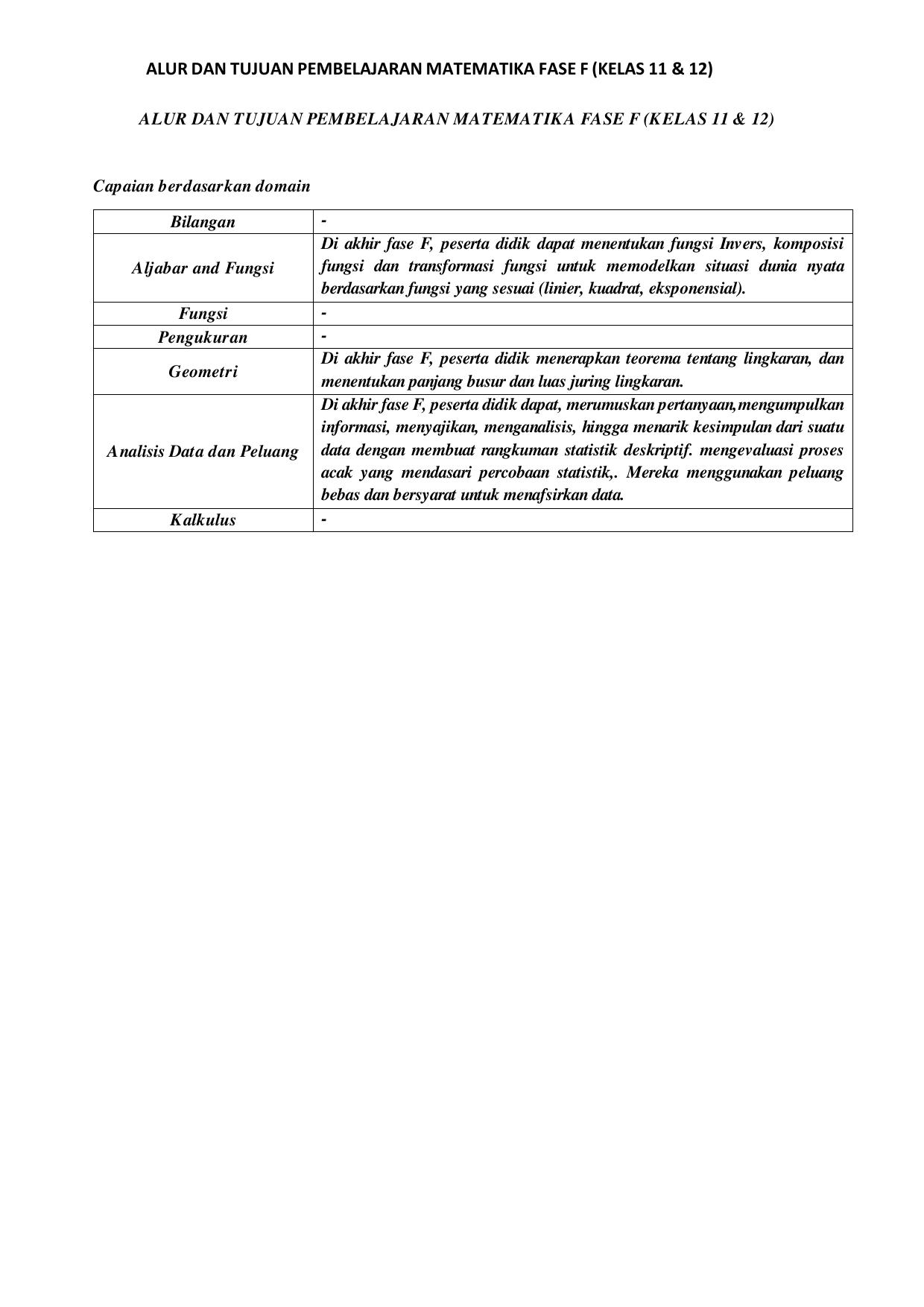 ALUR DAN TUJUAN PEMBELAJARAN MATEMATIKA FASE F (KELAS 11 & 12)

ALUR DAN TUJUAN PEMBELAJARAN MATEMATIKA FASE F (KELAS 11 & 12)

Capaian berdasarkan domain

| Bilangan | - |
|---|---|
| Aljabar and Fungsi | Di akhir fase F, peserta didik dapat menentukan fungsi Invers, komposisi fungsi dan transformasi fungsi untuk memodelkan situasi dunia nyata berdasarkan fungsi yang sesuai (linier, kuadrat, eksponensial). |
| Fungsi | - |
| Pengukuran | - |
| Geometri | Di akhir fase F, peserta didik menerapkan teorema tentang lingkaran, dan menentukan panjang busur dan luas juring lingkaran. |
| Analisis Data dan Peluang | Di akhir fase F, peserta didik dapat, merumuskan pertanyaan,mengumpulkan informasi, menyajikan, menganalisis, hingga menarik kesimpulan dari suatu data dengan membuat rangkuman statistik deskriptif. mengevaluasi proses acak yang mendasari percobaan statistik,. Mereka menggunakan peluang bebas dan bersyarat untuk menafsirkan data. |
| Kalkulus | - |